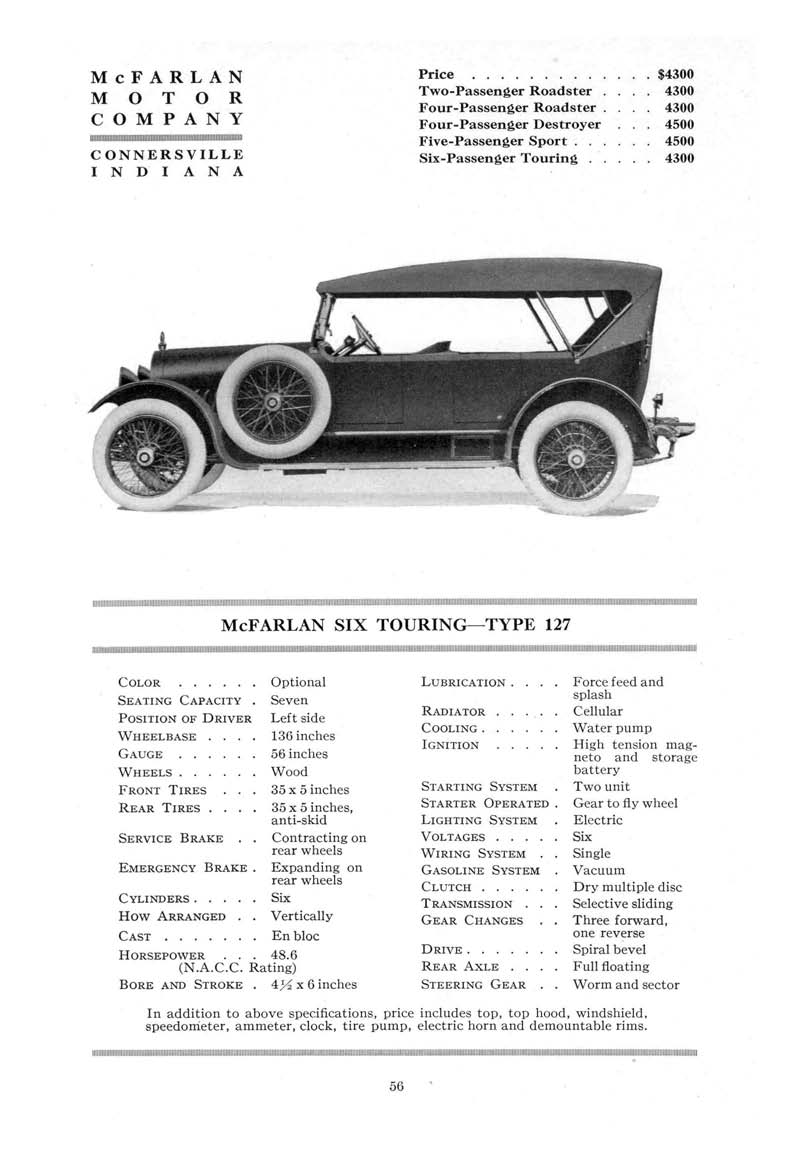 McFARLAN
MOTOR
COMPANY

CONNERSVILLE
INDIANA

Price . . . . . . . . . . . . . $4300
Two-Passenger Roadster . . . . 4300
Four-Passenger Roadster . . . . 4300
Four-Passenger Destroyer . . . 4500
Five-Passenger Sport . . . . . . 4500
Six-Passenger Touring . . . . . 4300

McFARLAN SIX TOURING—TYPE 127

COLOR . . . . . . Optional
SEATING CAPACITY . Seven
POSITION OF DRIVER Left side
WHEELBASE . . . . 136 inches
GAUGE . . . . . . 56 inches
WHEELS . . . . . . Wood
FRONT TIRES . . . 35 x 5 inches
REAR TIRES . . . . 35 x 5 inches, anti-skid
SERVICE BRAKE . . Contracting on rear wheels
EMERGENCY BRAKE . Expanding on rear wheels
CYLINDERS . . . . . Six
HOW ARRANGED . . Vertically
CAST . . . . . . . En bloc
HORSEPOWER . . . 48.6 (N.A.C.C. Rating)
BORE AND STROKE . $4\frac{1}{2}$ x 6 inches

LUBRICATION . . . . Force feed and splash
RADIATOR . . . . . Cellular
COOLING . . . . . . Water pump
IGNITION . . . . . High tension magneto and storage battery
STARTING SYSTEM . Two unit
STARTER OPERATED . Gear to fly wheel
LIGHTING SYSTEM . Electric
VOLTAGES . . . . . Six
WIRING SYSTEM . . Single
GASOLINE SYSTEM . Vacuum
CLUTCH . . . . . . Dry multiple disc
TRANSMISSION . . . Selective sliding
GEAR CHANGES . . Three forward, one reverse
DRIVE . . . . . . . Spiral bevel
REAR AXLE . . . . Full floating
STEERING GEAR . . Worm and sector

In addition to above specifications, price includes top, top hood, windshield, speedometer, ammeter, clock, tire pump, electric horn and demountable rims.

56